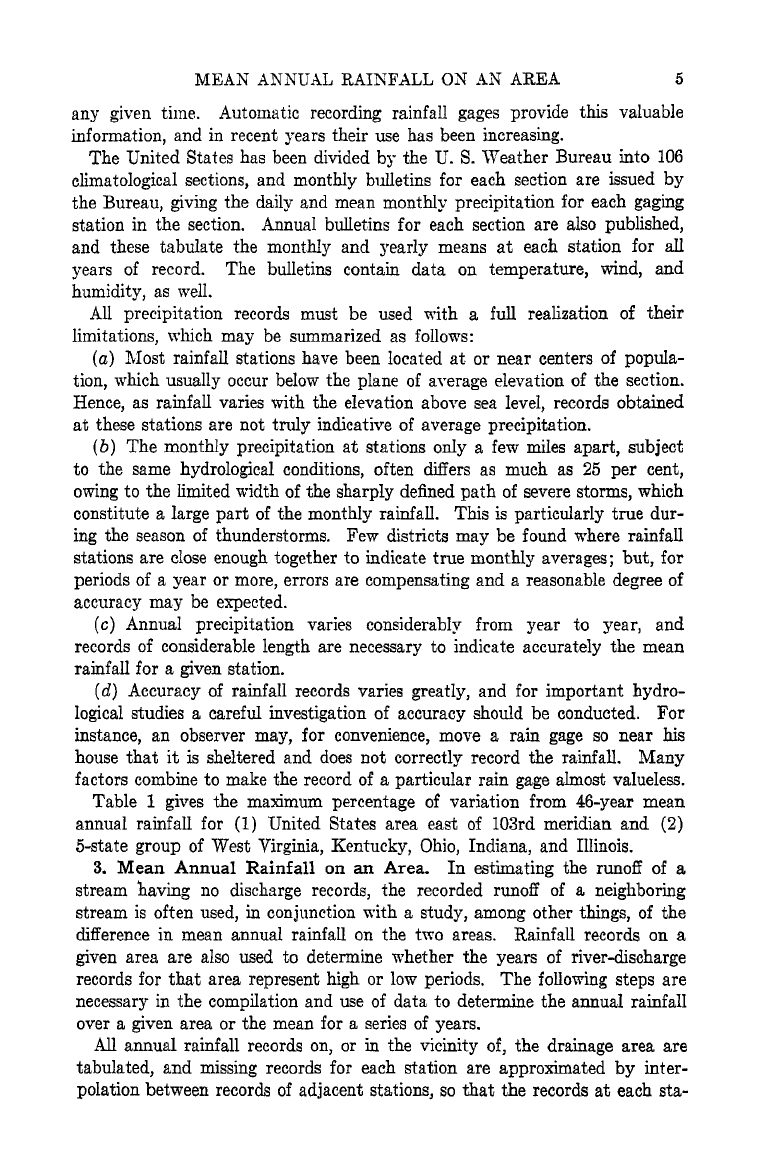 MEAN ANNUAL RAINFALL ON AN AREA 5

any given time. Automatic recording rainfall gages provide this valuable information, and in recent years their use has been increasing.

The United States has been divided by the U. S. Weather Bureau into 106 climatological sections, and monthly bulletins for each section are issued by the Bureau, giving the daily and mean monthly precipitation for each gaging station in the section. Annual bulletins for each section are also published, and these tabulate the monthly and yearly means at each station for all years of record. The bulletins contain data on temperature, wind, and humidity, as well.

All precipitation records must be used with a full realization of their limitations, which may be summarized as follows:

(a) Most rainfall stations have been located at or near centers of population, which usually occur below the plane of average elevation of the section. Hence, as rainfall varies with the elevation above sea level, records obtained at these stations are not truly indicative of average precipitation.

(b) The monthly precipitation at stations only a few miles apart, subject to the same hydrological conditions, often differs as much as 25 per cent, owing to the limited width of the sharply defined path of severe storms, which constitute a large part of the monthly rainfall. This is particularly true during the season of thunderstorms. Few districts may be found where rainfall stations are close enough together to indicate true monthly averages; but, for periods of a year or more, errors are compensating and a reasonable degree of accuracy may be expected.

(c) Annual precipitation varies considerably from year to year, and records of considerable length are necessary to indicate accurately the mean rainfall for a given station.

(d) Accuracy of rainfall records varies greatly, and for important hydrological studies a careful investigation of accuracy should be conducted. For instance, an observer may, for convenience, move a rain gage so near his house that it is sheltered and does not correctly record the rainfall. Many factors combine to make the record of a particular rain gage almost valueless.

Table 1 gives the maximum percentage of variation from 46-year mean annual rainfall for (1) United States area east of 103rd meridian and (2) 5-state group of West Virginia, Kentucky, Ohio, Indiana, and Illinois.

3. Mean Annual Rainfall on an Area. In estimating the runoff of a stream having no discharge records, the recorded runoff of a neighboring stream is often used, in conjunction with a study, among other things, of the difference in mean annual rainfall on the two areas. Rainfall records on a given area are also used to determine whether the years of river-discharge records for that area represent high or low periods. The following steps are necessary in the compilation and use of data to determine the annual rainfall over a given area or the mean for a series of years.

All annual rainfall records on, or in the vicinity of, the drainage area are tabulated, and missing records for each station are approximated by interpolation between records of adjacent stations, so that the records at each sta-